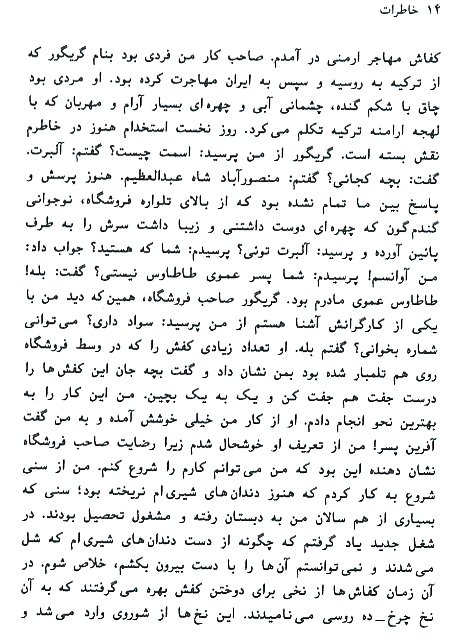 ۱۴ خاطرات

کفاش مهاجر ارمنی در آمدم. صاحب کار من فردی بود بنام گریگور که از ترکیه به روسیه و سپس به ایران مهاجرت کرده بود. او مردی بود چاق با شکم گنده، چشمانی آبی و چهره‌ای بسیار آرام و مهربان که با لهجه ارامنه ترکیه تکلم می‌کرد. روز نخست استخدام هنوز در خاطرم نقش بسته است. گریگور از من پرسید: اسمت چیست؟ گفتم: آلبرت. گفت: بچه کجائی؟ گفتم: منصورآباد شاه عبدالعظیم. هنوز پرسش و پاسخ بین ما تمام نشده بود که از بالای تلواره فروشگاه، نوجوانی گندم‌گون که چهره‌ای دوست داشتنی و زیبا داشت سرش را به طرف پائین آورده و پرسید: آلبرت توئی؟ پرسیدم: شما که هستید؟ جواب داد: من آوانسم! پرسیدم: شما پسر عموی طاطاوس نیستی؟ گفت: بله! طاطاوس عموی مادرم بود. گریگور صاحب فروشگاه، همین که دید من با یکی از کارگرانش آشنا هستم از من پرسید: سواد داری؟ می‌توانی شماره بخوانی؟ گفتم بله. او تعداد زیادی کفش را که در وسط فروشگاه روی هم تلمبار شده بود بمن نشان داد و گفت بچه جان این کفش‌ها را درست جفت هم جفت کن و یک به یک بچین. من این کار را به بهترین نحو انجام دادم. او از کار من خیلی خوشش آمده و به من گفت آفرین پسر! من از تعریف او خوشحال شدم زیرا رضایت صاحب فروشگاه نشان دهنده این بود که من می‌توانم کارم را شروع کنم. من از سنی شروع به کار کردم که هنوز دندان‌های شیری‌ام نریخته بود؛ سنی که بسیاری از هم سالان من به دبستان رفته و مشغول تحصیل بودند. در شغل جدید یاد گرفتم که چگونه از دست دندان‌های شیری‌ام که شل می‌شدند و نمی‌توانستم آن‌ها را با دست بیرون بکشم، خلاص شوم. در آن زمان کفاش‌ها از نخی برای دوختن کفش بهره می‌گرفتند که به آن نخ چرخ ـ ده روسی می‌نامیدند. این نخ‌ها از شوروی وارد می‌شد و